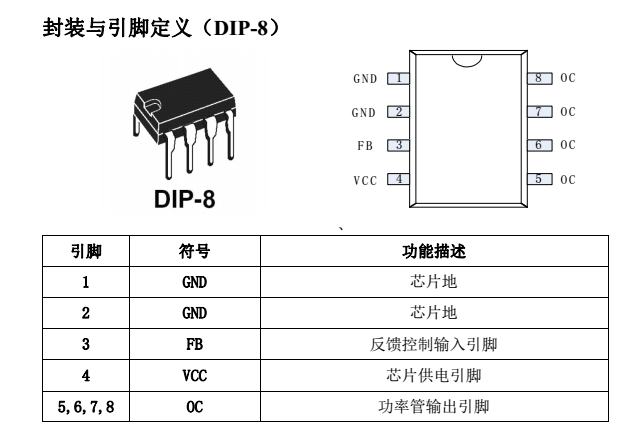 封装与引脚定义（DIP-8）

DIP-8

GND 1
GND 2
FB 3
VCC 4
8 OC
7 OC
6 OC
5 OC

| 引脚 | 符号 | 功能描述 |
|---|---|---|
| 1 | GND | 芯片地 |
| 2 | GND | 芯片地 |
| 3 | FB | 反馈控制输入引脚 |
| 4 | VCC | 芯片供电引脚 |
| 5,6,7,8 | OC | 功率管输出引脚 |